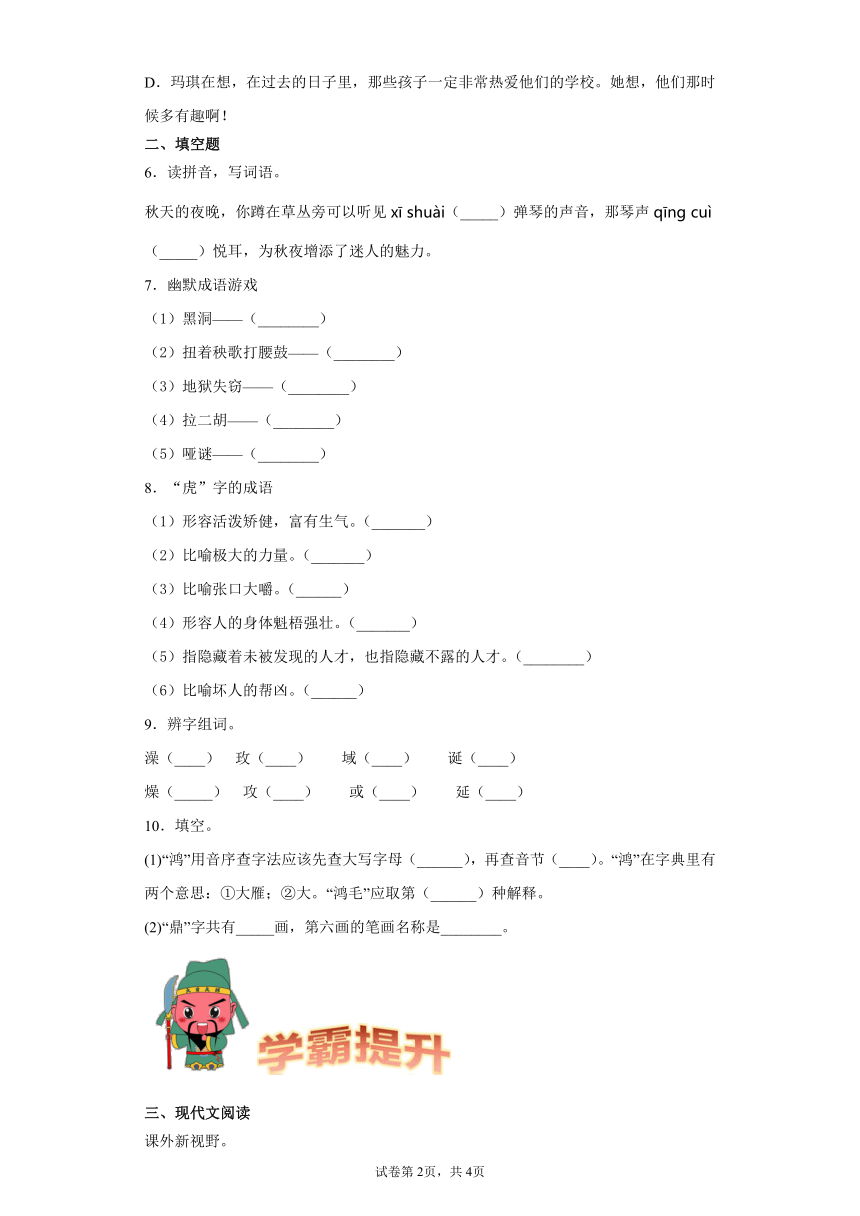 D．玛琪在想，在过去的日子里，那些孩子一定非常热爱他们的学校。她想，他们那时候多有趣啊！

二、填空题

6．读拼音，写词语。

秋天的夜晚，你蹲在草丛旁可以听见 xī shuài（_____）弹琴的声音，那琴声 qīng cuì（_____）悦耳，为秋夜增添了迷人的魅力。

7．幽默成语游戏

（1）黑洞——（________）

（2）扭着秧歌打腰鼓——（________）

（3）地狱失窃——（________）

（4）拉二胡——（________）

（5）哑谜——（________）

8．“虎”字的成语

（1）形容活泼矫健，富有生气。（_______）

（2）比喻极大的力量。（_______）

（3）比喻张口大嚼。（______）

（4）形容人的身体魁梧强壮。（_______）

（5）指隐藏着未被发现的人才，也指隐藏不露的人才。（________）

（6）比喻坏人的帮凶。（______）

9．辨字组词。

澡（____）　玫（____）　域（____）　诞（____）

燥（_____）　攻（____）　或（____）　延（____）

10．填空。

(1)“鸿”用音序查字法应该先查大写字母（______），再查音节（____）。“鸿”在字典里有两个意思：①大雁；②大。“鸿毛”应取第（______）种解释。

(2)“鼎”字共有_____画，第六画的笔画名称是________。

学霸提升

三、现代文阅读

课外新视野。

试卷第2页，共4页